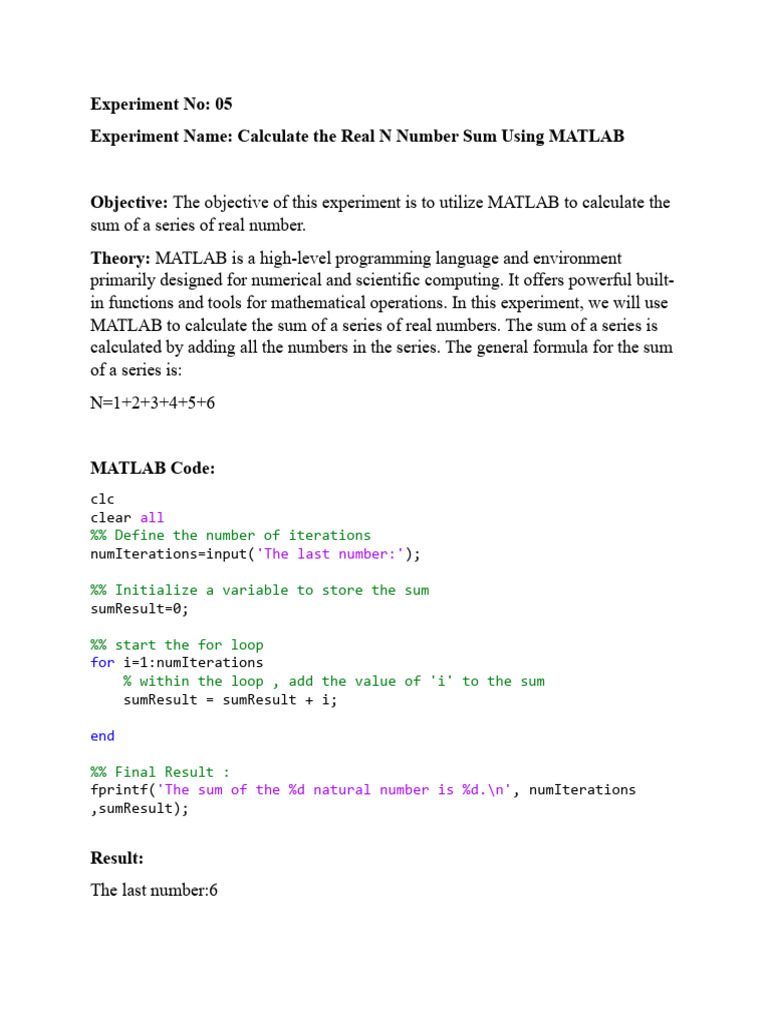 Experiment No: 05

Experiment Name: Calculate the Real N Number Sum Using MATLAB

Objective: The objective of this experiment is to utilize MATLAB to calculate the sum of a series of real number.

Theory: MATLAB is a high-level programming language and environment primarily designed for numerical and scientific computing. It offers powerful built-in functions and tools for mathematical operations. In this experiment, we will use MATLAB to calculate the sum of a series of real numbers. The sum of a series is calculated by adding all the numbers in the series. The general formula for the sum of a series is:

N=1+2+3+4+5+6

MATLAB Code:

clc
clear all
%% Define the number of iterations
numIterations=input('The last number:');

%% Initialize a variable to store the sum
sumResult=0;

%% start the for loop
for i=1:numIterations
    % within the loop , add the value of 'i' to the sum
    sumResult = sumResult + i;

end

%% Final Result :
fprintf('The sum of the %d natural number is %d.\n', numIterations
,sumResult);

Result:

The last number:6